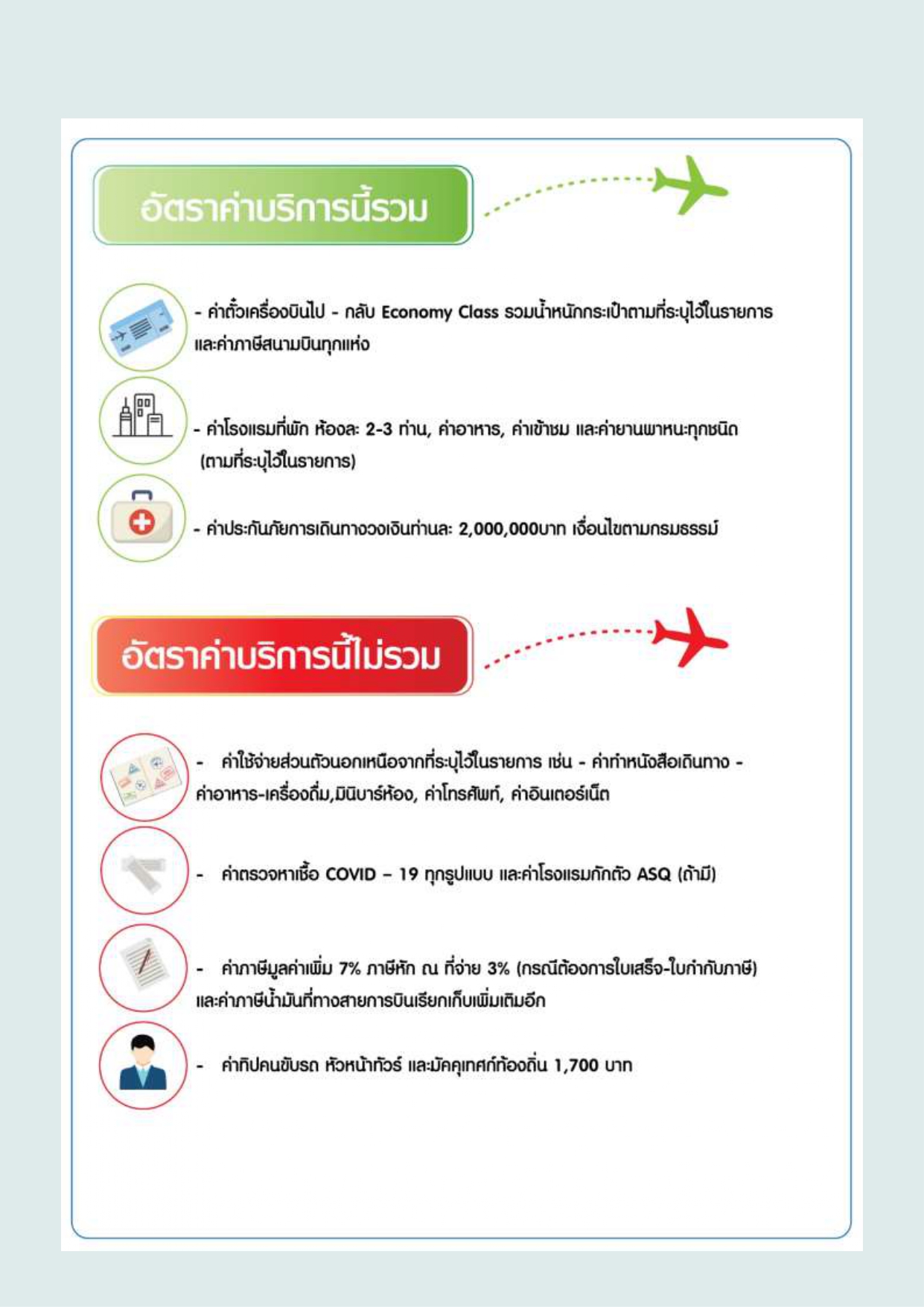 อัตราค่าบริการนี้รวม

- ค่าตั๋วเครื่องบินไป - กลับ Economy Class รวมน้ำหนักกระเป๋าตามที่ระบุไว้ในรายการ และค่าภาษีสนามบินทุกแห่ง

- ค่าโรงแรมที่พัก ห้องละ 2-3 ท่าน, ค่าอาหาร, ค่าเข้าชม และค่ายานพาหนะทุกชนิด (ตามที่ระบุไว้ในรายการ)

- ค่าประกันภัยการเดินทางวงเงินท่านละ 2,000,000บาท เงื่อนไขตามกรมธรรม์

อัตราค่าบริการนี้ไม่รวม

- ค่าใช้จ่ายส่วนตัวนอกเหนือจากที่ระบุไว้ในรายการ เช่น - ค่าทำหนังสือเดินทาง - ค่าอาหาร-เครื่องดื่ม,มินิบาร์ห้อง, ค่าโทรศัพท์, ค่าอินเตอร์เน็ต

- ค่าตรวจหาเชื้อ COVID – 19 ทุกรูปแบบ และค่าโรงแรมกักตัว ASQ (ถ้ามี)

- ค่าภาษีมูลค่าเพิ่ม 7% ภาษีหัก ณ ที่จ่าย 3% (กรณีต้องการใบเสร็จ-ใบกำกับภาษี) และค่าภาษีน้ำมันที่ทางสายการบินเรียกเก็บเพิ่มเติมอีก

- ค่าทิปคนขับรถ หัวหน้าทัวร์ และมัคคุเทศก์ท้องถิ่น 1,700 บาท